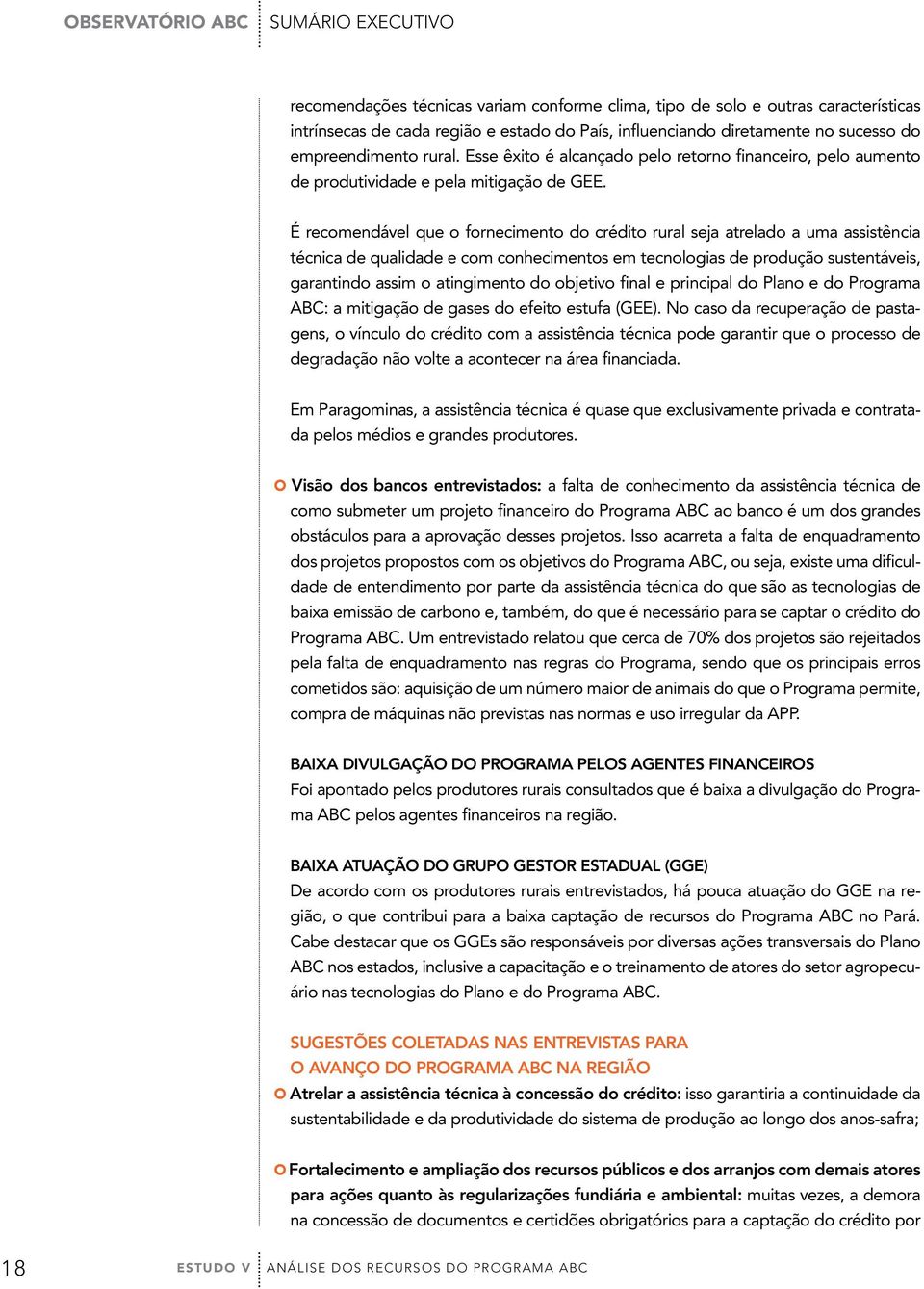 OBSERVATÓRIO ABC SUMÁRIO EXECUTIVO

recomendações técnicas variam conforme clima, tipo de solo e outras características intrínsecas de cada região e estado do País, influenciando diretamente no sucesso do empreendimento rural. Esse êxito é alcançado pelo retorno financeiro, pelo aumento de produtividade e pela mitigação de GEE.

É recomendável que o fornecimento do crédito rural seja atrelado a uma assistência técnica de qualidade e com conhecimentos em tecnologias de produção sustentáveis, garantindo assim o atingimento do objetivo final e principal do Plano e do Programa ABC: a mitigação de gases do efeito estufa (GEE). No caso da recuperação de pastagens, o vínculo do crédito com a assistência técnica pode garantir que o processo de degradação não volte a acontecer na área financiada.

Em Paragominas, a assistência técnica é quase que exclusivamente privada e contratada pelos médios e grandes produtores.

Visão dos bancos entrevistados: a falta de conhecimento da assistência técnica de como submeter um projeto financeiro do Programa ABC ao banco é um dos grandes obstáculos para a aprovação desses projetos. Isso acarreta a falta de enquadramento dos projetos propostos com os objetivos do Programa ABC, ou seja, existe uma dificuldade de entendimento por parte da assistência técnica do que são as tecnologias de baixa emissão de carbono e, também, do que é necessário para se captar o crédito do Programa ABC. Um entrevistado relatou que cerca de 70% dos projetos são rejeitados pela falta de enquadramento nas regras do Programa, sendo que os principais erros cometidos são: aquisição de um número maior de animais do que o Programa permite, compra de máquinas não previstas nas normas e uso irregular da APP.

BAIXA DIVULGAÇÃO DO PROGRAMA PELOS AGENTES FINANCEIROS
Foi apontado pelos produtores rurais consultados que é baixa a divulgação do Programa ABC pelos agentes financeiros na região.

BAIXA ATUAÇÃO DO GRUPO GESTOR ESTADUAL (GGE)
De acordo com os produtores rurais entrevistados, há pouca atuação do GGE na região, o que contribui para a baixa captação de recursos do Programa ABC no Pará. Cabe destacar que os GGEs são responsáveis por diversas ações transversais do Plano ABC nos estados, inclusive a capacitação e o treinamento de atores do setor agropecuário nas tecnologias do Plano e do Programa ABC.

SUGESTÕES COLETADAS NAS ENTREVISTAS PARA
O AVANÇO DO PROGRAMA ABC NA REGIÃO
Atrelar a assistência técnica à concessão do crédito: isso garantiria a continuidade da sustentabilidade e da produtividade do sistema de produção ao longo dos anos-safra;

Fortalecimento e ampliação dos recursos públicos e dos arranjos com demais atores para ações quanto às regularizações fundiária e ambiental: muitas vezes, a demora na concessão de documentos e certidões obrigatórios para a captação do crédito por

18 ESTUDO V ANÁLISE DOS RECURSOS DO PROGRAMA ABC